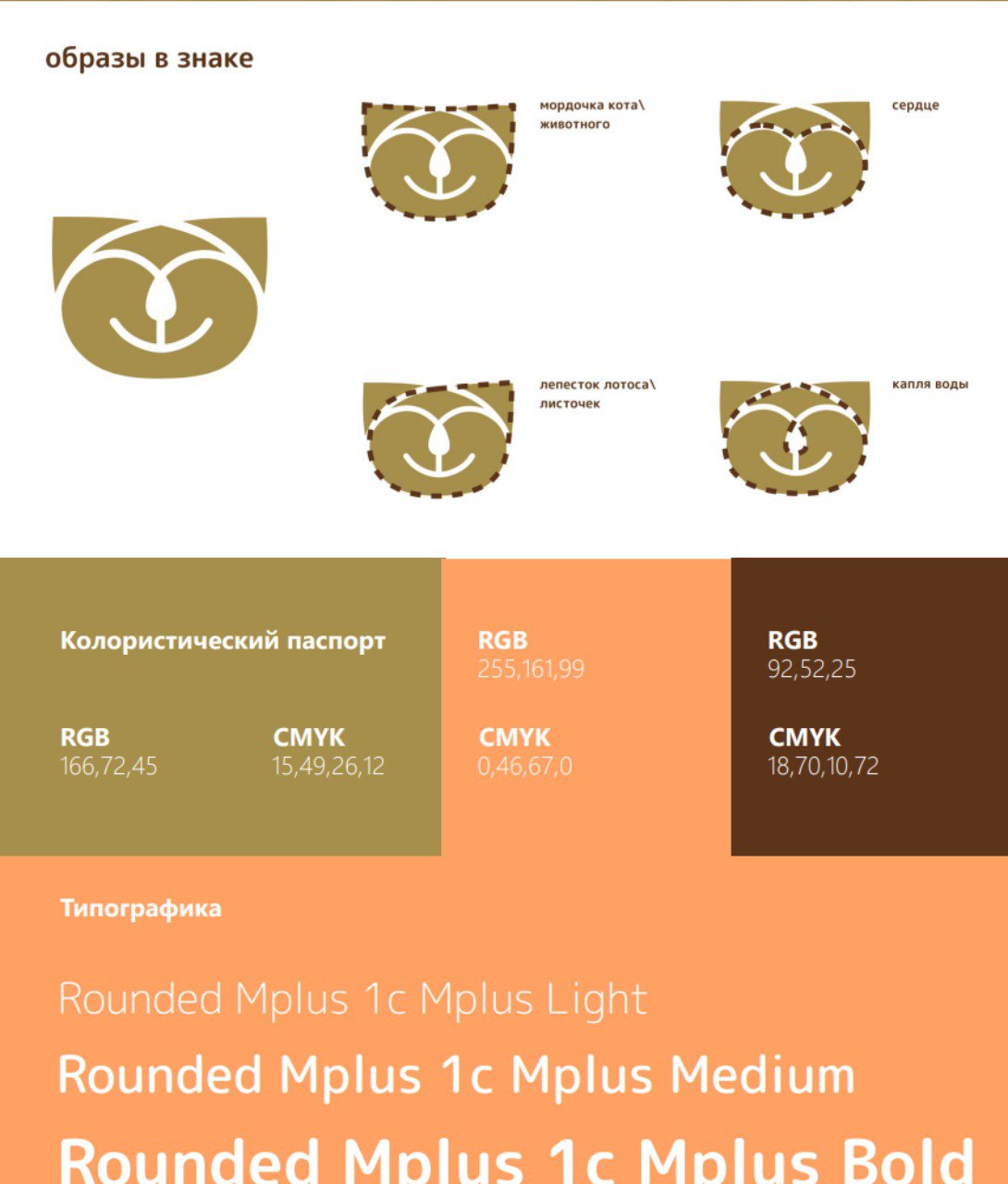 образы в знаке

мордочка кота\
животного

сердце

лепесток лотоса\
листочек

капля воды

Колористический паспорт

RGB
166,72,45

CMYK
15,49,26,12

RGB
255,161,99

CMYK
0,46,67,0

RGB
92,52,25

CMYK
18,70,10,72

Типографика

Rounded Mplus 1c Mplus Light

Rounded Mplus 1c Mplus Medium

Rounded Mplus 1c Mplus Bold